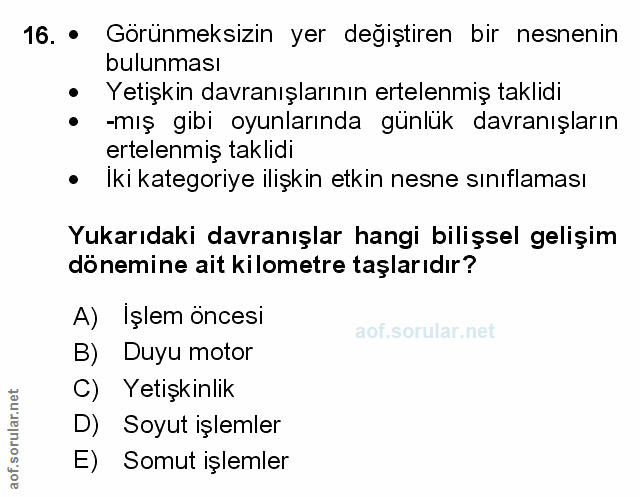 16. • Görünmeksizin yer değiştiren bir nesnenin bulunması
• Yetişkin davranışlarının ertelenmiş taklidi
• -mış gibi oyunlarında günlük davranışların ertelenmiş taklidi
• İki kategoriye ilişkin etkin nesne sınıflaması

Yukarıdaki davranışlar hangi bilişsel gelişim dönemine ait kilometre taşlarıdır?

A) İşlem öncesi
B) Duyu motor
C) Yetişkinlik
D) Soyut işlemler
E) Somut işlemler

aof.sorular.net